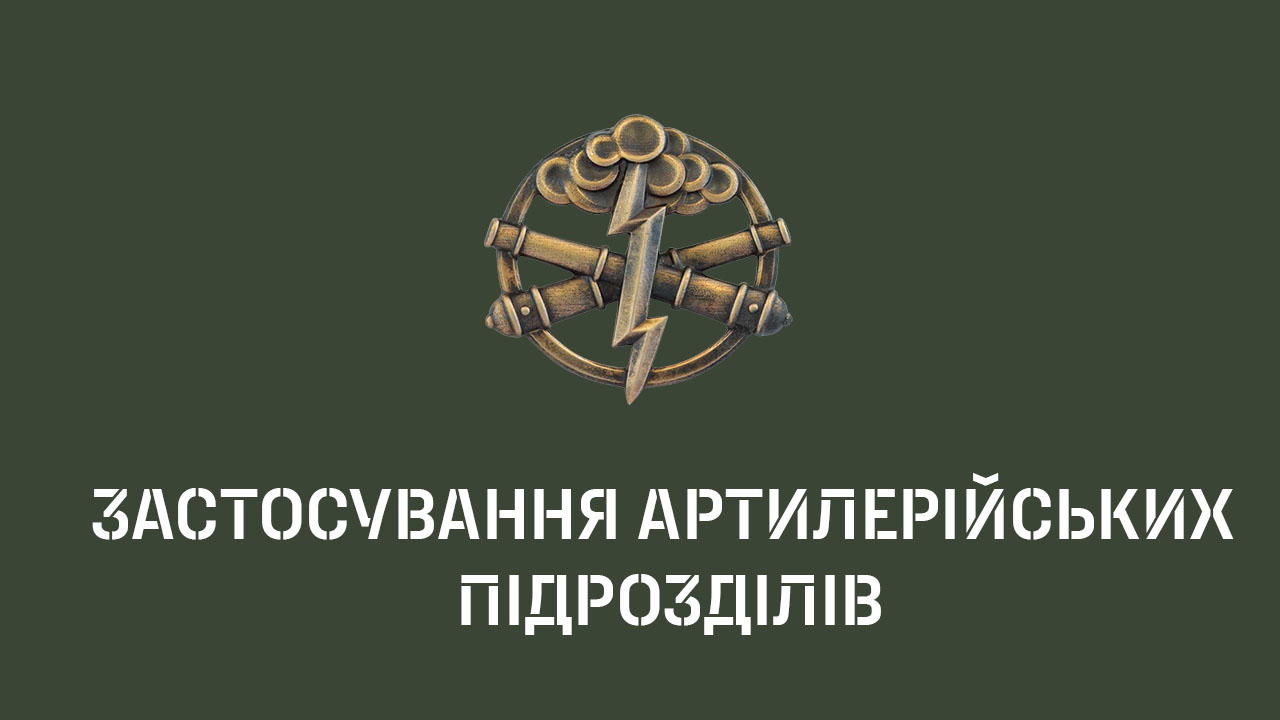 ЗАСТОСУВАННЯ АРТИЛЕРІЙСЬКИХ ПІДРОЗДІЛІВ